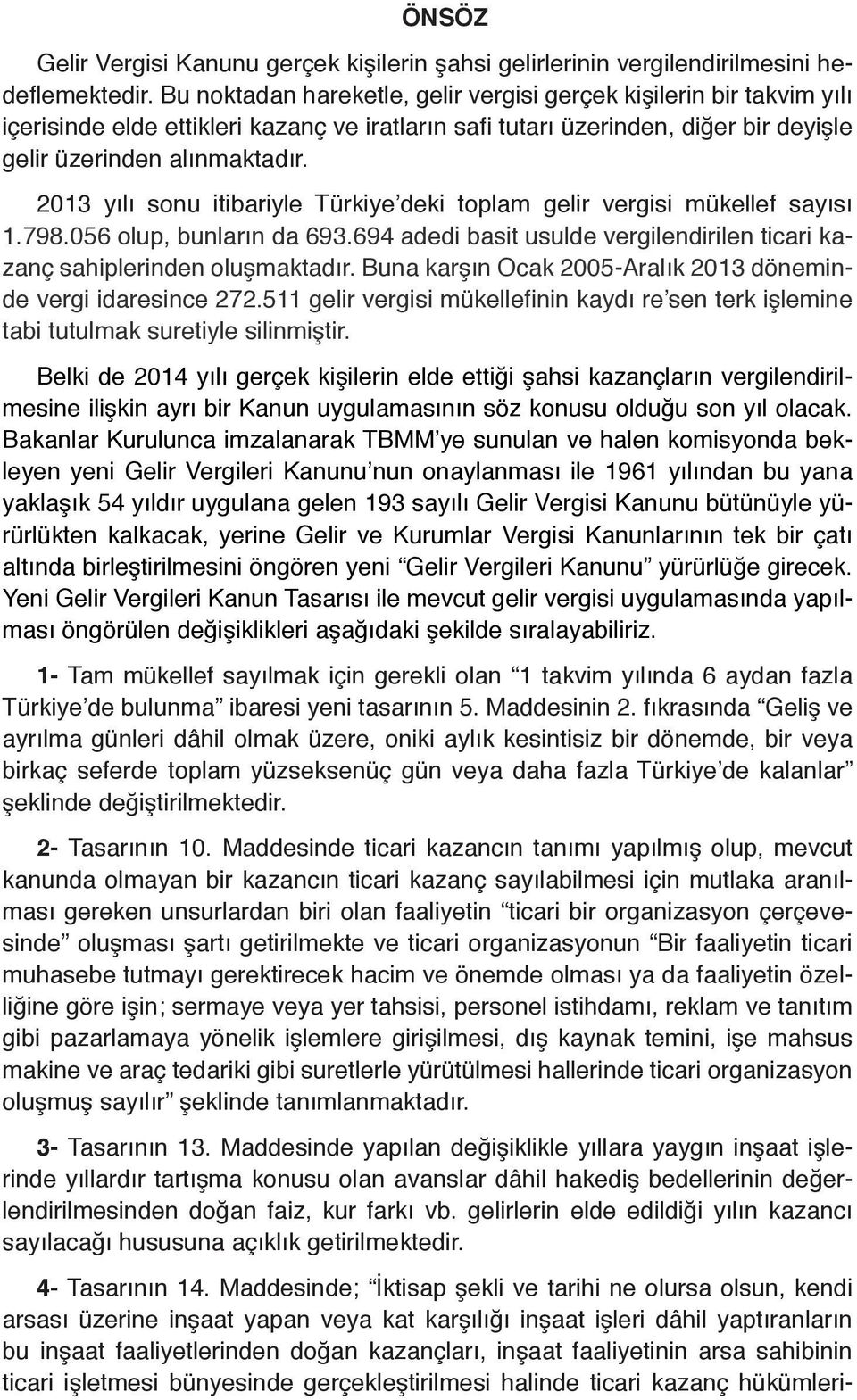 ÖNSÖZ

Gelir Vergisi Kanunu gerçek kişilerin şahsi gelirlerinin vergilendirilmesini hedeflemektedir. Bu noktadan hareketle, gelir vergisi gerçek kişilerin bir takvim yılı içerisinde elde ettikleri kazanç ve iratların safi tutarı üzerinden, diğer bir deyişle gelir üzerinden alınmaktadır.

2013 yılı sonu itibariyle Türkiye'deki toplam gelir vergisi mükellef sayısı 1.798.056 olup, bunların da 693.694 adedi basit usulde vergilendirilen ticari kazanç sahiplerinden oluşmaktadır. Buna karşın Ocak 2005-Aralık 2013 döneminde vergi idaresince 272.511 gelir vergisi mükellefinin kaydı re'sen terk işlemine tabi tutulmak suretiyle silinmiştir.

Belki de 2014 yılı gerçek kişilerin elde ettiği şahsi kazançların vergilendirilmesine ilişkin ayrı bir Kanun uygulamasının söz konusu olduğu son yıl olacak. Bakanlar Kurulunca imzalanarak TBMM'ye sunulan ve halen komisyonda bekleyen yeni Gelir Vergileri Kanunu'nun onaylanması ile 1961 yılından bu yana yaklaşık 54 yıldır uygulana gelen 193 sayılı Gelir Vergisi Kanunu bütünüyle yürürlükten kalkacak, yerine Gelir ve Kurumlar Vergisi Kanunlarının tek bir çatı altında birleştirilmesini öngören yeni "Gelir Vergileri Kanunu" yürürlüğe girecek. Yeni Gelir Vergileri Kanun Tasarısı ile mevcut gelir vergisi uygulamasında yapılması öngörülen değişiklikleri aşağıdaki şekilde sıralayabiliriz.

1- Tam mükellef sayılmak için gerekli olan "1 takvim yılında 6 aydan fazla Türkiye'de bulunma" ibaresi yeni tasarının 5. Maddesinin 2. fıkrasında "Geliş ve ayrılma günleri dâhil olmak üzere, oniki aylık kesintisiz bir dönemde, bir veya birkaç seferde toplam yüzseksenüç gün veya daha fazla Türkiye'de kalanlar" şeklinde değiştirilmektedir.

2- Tasarının 10. Maddesinde ticari kazancın tanımı yapılmış olup, mevcut kanunda olmayan bir kazancın ticari kazanç sayılabilmesi için mutlaka aranılması gereken unsurlardan biri olan faaliyetin "ticari bir organizasyon çerçevesinde" oluşması şartı getirilmekte ve ticari organizasyonun "Bir faaliyetin ticari muhasebe tutmayı gerektirecek hacim ve önemde olması ya da faaliyetin özelliğine göre işin; sermaye veya yer tahsisi, personel istihdamı, reklam ve tanıtım gibi pazarlamaya yönelik işlemlere girişilmesi, dış kaynak temini, işe mahsus makine ve araç tedariki gibi suretlerle yürütülmesi hallerinde ticari organizasyon oluşmuş sayılır" şeklinde tanımlanmaktadır.

3- Tasarının 13. Maddesinde yapılan değişiklikle yıllara yaygın inşaat işlerinde yıllardır tartışma konusu olan avanslar dâhil hakediş bedellerinin değerlendirilmesinden doğan faiz, kur farkı vb. gelirlerin elde edildiği yılın kazancı sayılacağı hususuna açıklık getirilmektedir.

4- Tasarının 14. Maddesinde; "İktisap şekli ve tarihi ne olursa olsun, kendi arsası üzerine inşaat yapan veya kat karşılığı inşaat işleri dâhil yaptıranların bu inşaat faaliyetlerinden doğan kazançları, inşaat faaliyetinin arsa sahibinin ticari işletmesi bünyesinde gerçekleştirilmesi halinde ticari kazanç hükümleri-